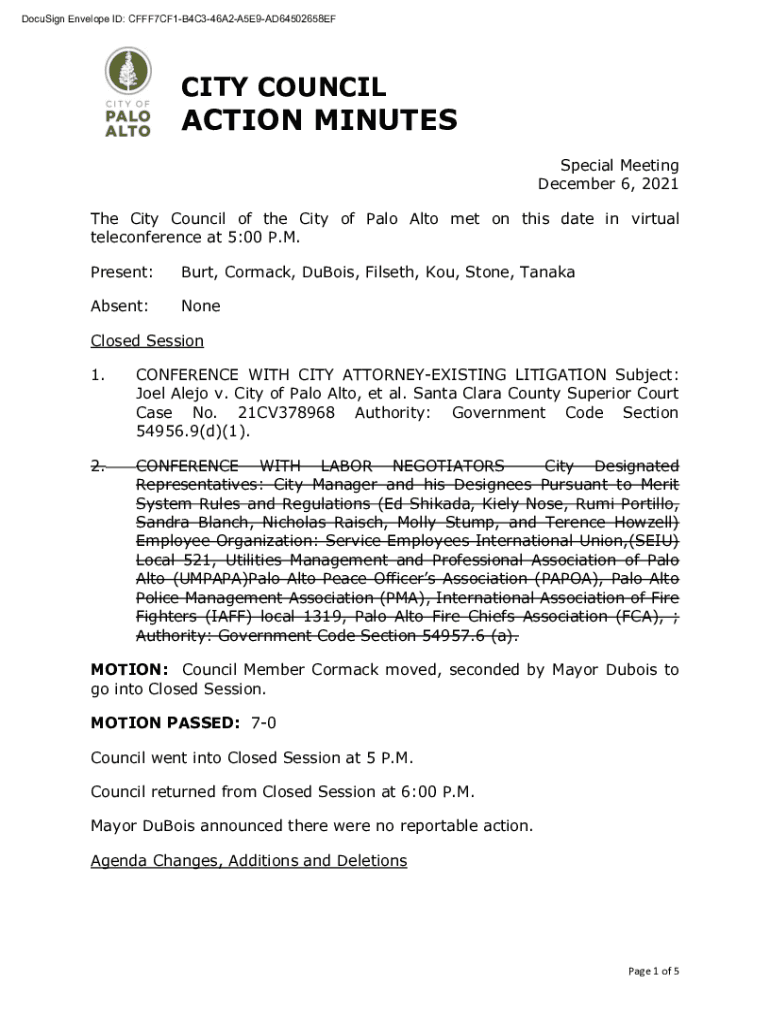 DocuSign Envelope ID: CFFF7CF1-B4C3-46A2-A5E9-AD64502658EF

CITY OF PALO ALTO

CITY COUNCIL
ACTION MINUTES

Special Meeting
December 6, 2021

The City Council of the City of Palo Alto met on this date in virtual teleconference at 5:00 P.M.

Present: Burt, Cormack, DuBois, Filseth, Kou, Stone, Tanaka

Absent: None

Closed Session

1. CONFERENCE WITH CITY ATTORNEY-EXISTING LITIGATION Subject: Joel Alejo v. City of Palo Alto, et al. Santa Clara County Superior Court Case No. 21CV378968 Authority: Government Code Section 54956.9(d)(1).

2. CONFERENCE WITH LABOR NEGOTIATORS City Designated Representatives: City Manager and his Designees Pursuant to Merit System Rules and Regulations (Ed Shikada, Kiely Nose, Rumi Portillo, Sandra Blanch, Nicholas Raisch, Molly Stump, and Terence Howzell) Employee Organization: Service Employees International Union,(SEIU) Local 521, Utilities Management and Professional Association of Palo Alto (UMPAPA)Palo Alto Peace Officer's Association (PAPOA), Palo Alto Police Management Association (PMA), International Association of Fire Fighters (IAFF) local 1319, Palo Alto Fire Chiefs Association (FCA), ; Authority: Government Code Section 54957.6 (a).

MOTION: Council Member Cormack moved, seconded by Mayor Dubois to go into Closed Session.

MOTION PASSED: 7-0

Council went into Closed Session at 5 P.M.

Council returned from Closed Session at 6:00 P.M.

Mayor DuBois announced there were no reportable action.

Agenda Changes, Additions and Deletions

Page 1 of 5